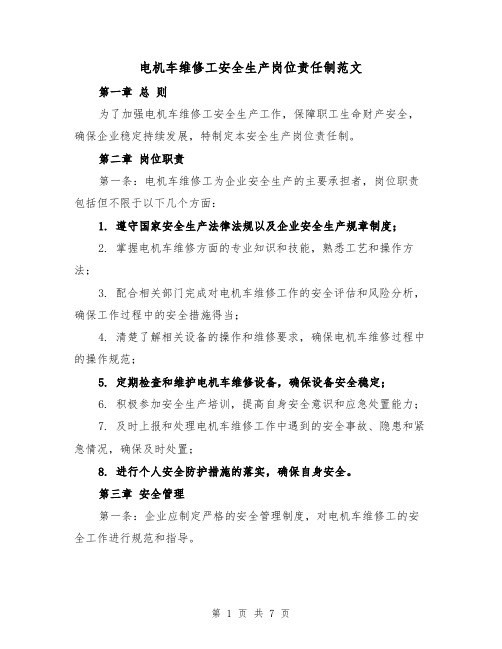 电机车维修工安全生产岗位责任制范文

第一章 总 则

为了加强电机车维修工安全生产工作，保障职工生命财产安全，确保企业稳定持续发展，特制定本安全生产岗位责任制。

第二章 岗位职责

第一条：电机车维修工为企业安全生产的主要承担者，岗位职责包括但不限于以下几个方面：

1. 遵守国家安全生产法律法规以及企业安全生产规章制度；

2. 掌握电机车维修方面的专业知识和技能，熟悉工艺和操作方法；

3. 配合相关部门完成对电机车维修工作的安全评估和风险分析，确保工作过程中的安全措施得当；

4. 清楚了解相关设备的操作和维修要求，确保电机车维修过程中的操作规范；

5. 定期检查和维护电机车维修设备，确保设备安全稳定；

6. 积极参加安全生产培训，提高自身安全意识和应急处置能力；

7. 及时上报和处理电机车维修工作中遇到的安全事故、隐患和紧急情况，确保及时处置；

8. 进行个人安全防护措施的落实，确保自身安全。

第三章 安全管理

第一条：企业应制定严格的安全管理制度，对电机车维修工的安全工作进行规范和指导。

第 1 页 共 7 页